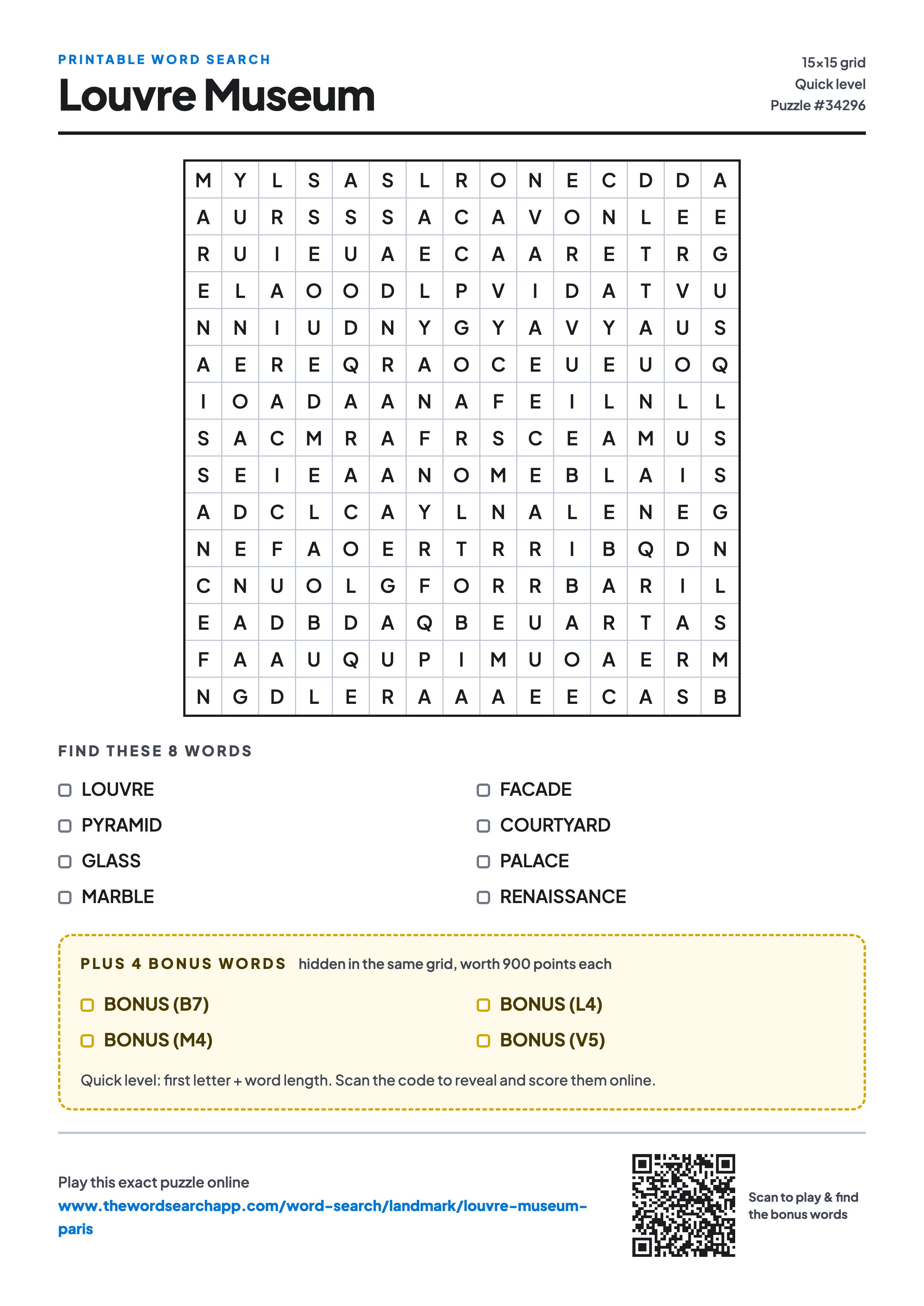 PRINTABLE WORD SEARCH

Louvre Museum

15×15 grid
Quick level
Puzzle #34296

| M | Y | L | S | A | S | L | R | O | N | E | C | D | D | A |
|---|---|---|---|---|---|---|---|---|---|---|---|---|---|---|
| A | U | R | S | S | S | A | C | A | V | O | N | L | E | E |
| R | U | I | E | U | A | E | C | A | A | R | E | T | R | G |
| E | L | A | O | O | D | L | P | V | I | D | A | T | V | U |
| N | N | I | U | D | N | Y | G | Y | A | V | Y | A | U | S |
| A | E | R | E | Q | R | A | O | C | E | U | E | U | O | Q |
| I | O | A | D | A | A | N | A | F | E | I | L | N | L | L |
| S | A | C | M | R | A | F | R | S | C | E | A | M | U | S |
| S | E | I | E | A | A | N | O | M | E | B | L | A | I | S |
| A | D | C | L | C | A | Y | L | N | A | L | E | N | E | G |
| N | E | F | A | O | E | R | T | R | R | I | B | Q | D | N |
| C | N | U | O | L | G | F | O | R | R | B | A | R | I | L |
| E | A | D | B | D | A | Q | B | E | U | A | R | T | A | S |
| F | A | A | U | Q | U | P | I | M | U | O | A | E | R | M |
| N | G | D | L | E | R | A | A | A | E | E | C | A | S | B |

FIND THESE 8 WORDS

LOUVRE
PYRAMID
GLASS
MARBLE

FACADE
COURTYARD
PALACE
RENAISSANCE

PLUS 4 BONUS WORDS hidden in the same grid, worth 900 points each

BONUS (B7)
BONUS (M4)

BONUS (L4)
BONUS (V5)

Quick level: first letter + word length. Scan the code to reveal and score them online.

Play this exact puzzle online
www.thewordsearchapp.com/word-search/landmark/louvre-museum-paris

Scan to play & find the bonus words